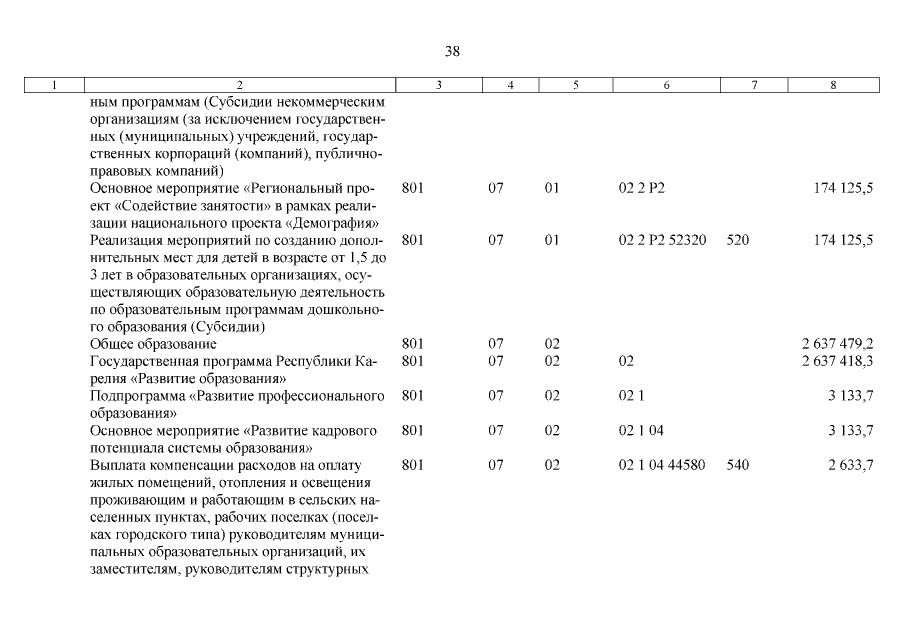 38

| 1 | 2 | 3 | 4 | 5 | 6 | 7 | 8 |
|---|---|---|---|---|---|---|---|
| | ным программам (Субсидии некоммерческим организациям (за исключением государственных (муниципальных) учреждений, государственных корпораций (компаний), публично-правовых компаний) | | | | | | |
| | Основное мероприятие «Региональный проект «Содействие занятости» в рамках реализации национального проекта «Демография» | 801 | 07 | 01 | 02 2 P2 | | 174 125,5 |
| | Реализация мероприятий по созданию дополнительных мест для детей в возрасте от 1,5 до 3 лет в образовательных организациях, осуществляющих образовательную деятельность по образовательным программам дошкольного образования (Субсидии) | 801 | 07 | 01 | 02 2 P2 52320 | 520 | 174 125,5 |
| | Общее образование | 801 | 07 | 02 | | | 2 637 479,2 |
| | Государственная программа Республики Карелия «Развитие образования» | 801 | 07 | 02 | 02 | | 2 637 418,3 |
| | Подпрограмма «Развитие профессионального образования» | 801 | 07 | 02 | 02 1 | | 3 133,7 |
| | Основное мероприятие «Развитие кадрового потенциала системы образования» | 801 | 07 | 02 | 02 1 04 | | 3 133,7 |
| | Выплата компенсации расходов на оплату жилых помещений, отопления и освещения проживающим и работающим в сельских населенных пунктах, рабочих поселках (поселках городского типа) руководителям муниципальных образовательных организаций, их заместителям, руководителям структурных | 801 | 07 | 02 | 02 1 04 44580 | 540 | 2 633,7 |